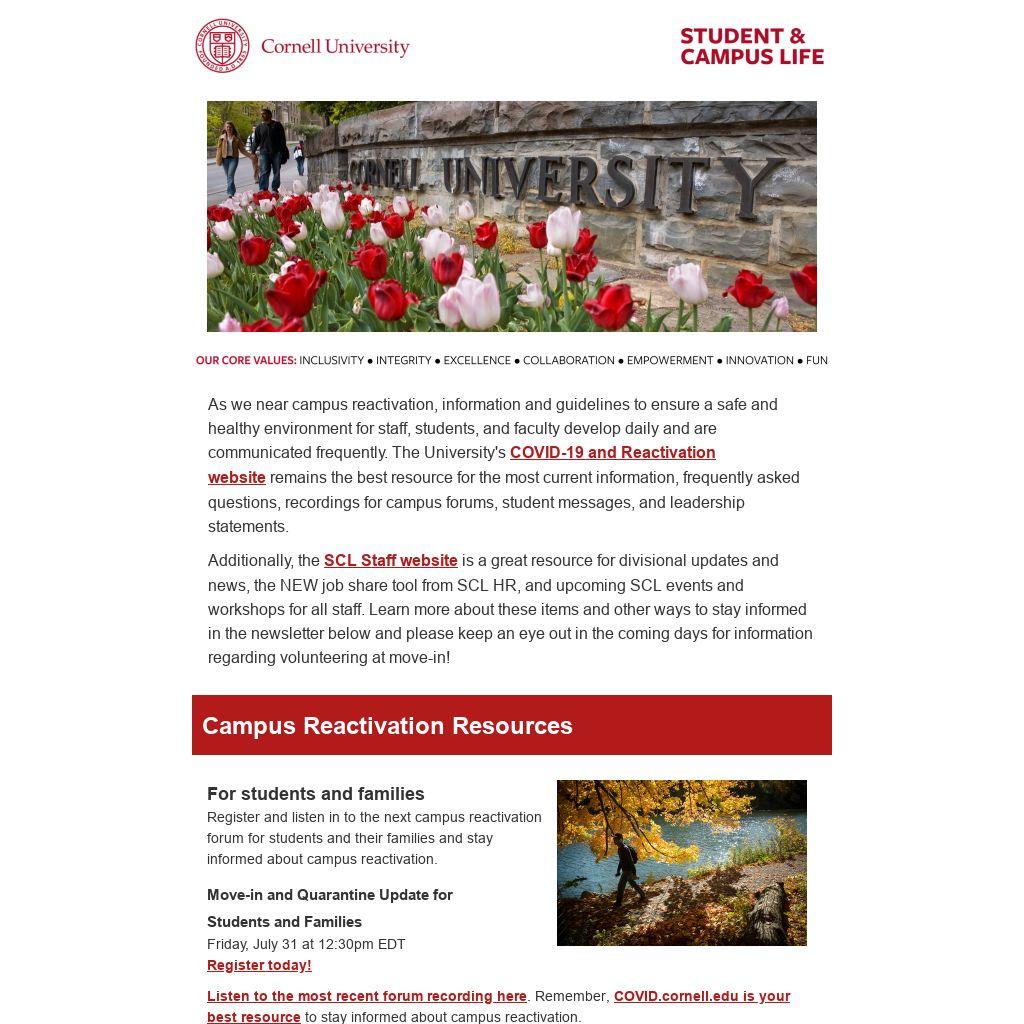 Cornell University

STUDENT & CAMPUS LIFE

CORNELL UNIVERSITY

OUR CORE VALUES: INCLUSIVITY ● INTEGRITY ● EXCELLENCE ● COLLABORATION ● EMPOWERMENT ● INNOVATION ● FUN

As we near campus reactivation, information and guidelines to ensure a safe and healthy environment for staff, students, and faculty develop daily and are communicated frequently. The University's COVID-19 and Reactivation website remains the best resource for the most current information, frequently asked questions, recordings for campus forums, student messages, and leadership statements.

Additionally, the SCL Staff website is a great resource for divisional updates and news, the NEW job share tool from SCL HR, and upcoming SCL events and workshops for all staff. Learn more about these items and other ways to stay informed in the newsletter below and please keep an eye out in the coming days for information regarding volunteering at move-in!

Campus Reactivation Resources

For students and families
Register and listen in to the next campus reactivation forum for students and their families and stay informed about campus reactivation.

Move-in and Quarantine Update for Students and Families
Friday, July 31 at 12:30pm EDT
Register today!

Listen to the most recent forum recording here. Remember, COVID.cornell.edu is your best resource to stay informed about campus reactivation.